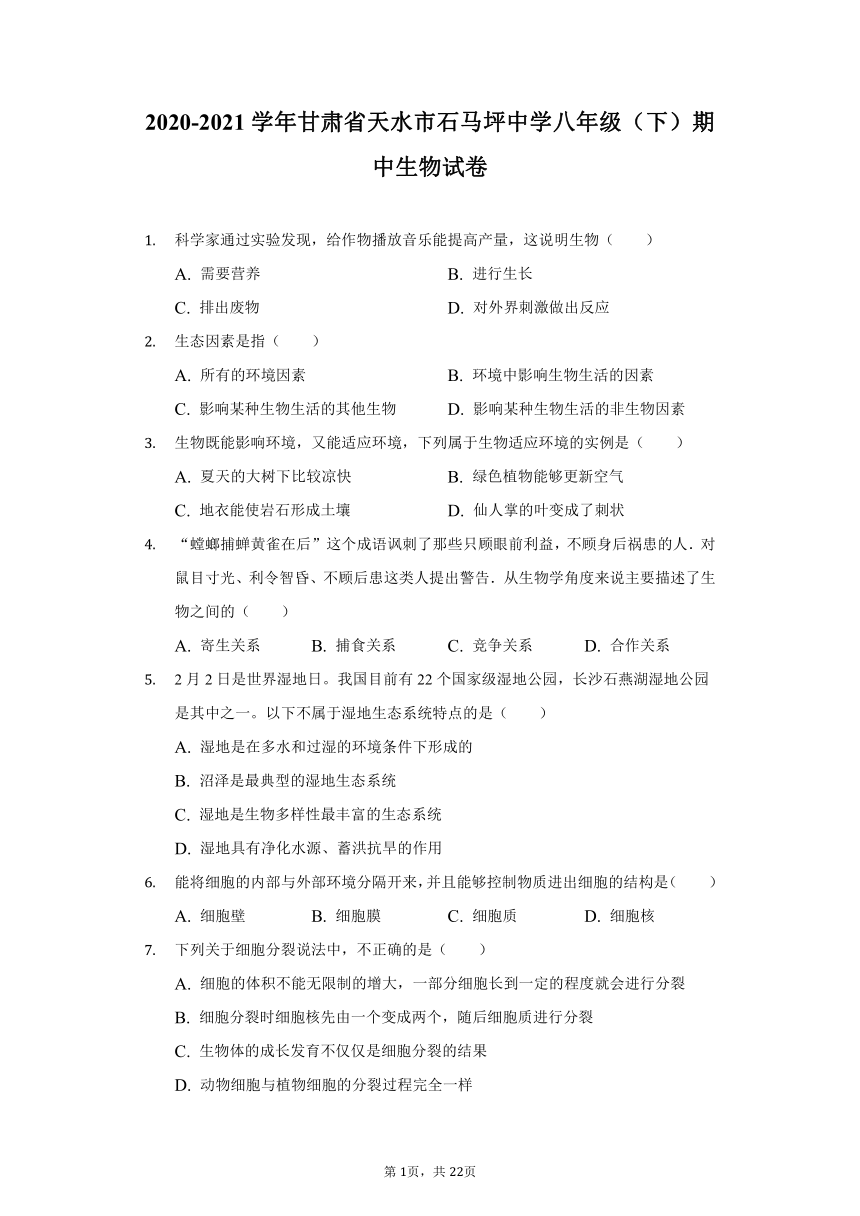 2020-2021 学年甘肃省天水市石马坪中学八年级（下）期中生物试卷

1. 科学家通过实验发现，给作物播放音乐能提高产量，这说明生物（　　）

A. 需要营养
B. 进行生长
C. 排出废物
D. 对外界刺激做出反应

2. 生态因素是指（　　）

A. 所有的环境因素
B. 环境中影响生物生活的因素
C. 影响某种生物生活的其他生物
D. 影响某种生物生活的非生物因素

3. 生物既能影响环境，又能适应环境，下列属于生物适应环境的实例是（　　）

A. 夏天的大树下比较凉快
B. 绿色植物能够更新空气
C. 地衣能使岩石形成土壤
D. 仙人掌的叶变成了刺状

4. “螳螂捕蝉黄雀在后”这个成语讽刺了那些只顾眼前利益，不顾身后祸患的人．对鼠目寸光、利令智昏、不顾后患这类人提出警告．从生物学角度来说主要描述了生物之间的（　　）

A. 寄生关系
B. 捕食关系
C. 竞争关系
D. 合作关系

5. 2 月 2 日是世界湿地日。我国目前有 22 个国家级湿地公园，长沙石燕湖湿地公园是其中之一。以下不属于湿地生态系统特点的是（　　）

A. 湿地是在多水和过湿的环境条件下形成的
B. 沼泽是最典型的湿地生态系统
C. 湿地是生物多样性最丰富的生态系统
D. 湿地具有净化水源、蓄洪抗旱的作用

6. 能将细胞的内部与外部环境分隔开来，并且能够控制物质进出细胞的结构是（　　）

A. 细胞壁
B. 细胞膜
C. 细胞质
D. 细胞核

7. 下列关于细胞分裂说法中，不正确的是（　　）

A. 细胞的体积不能无限制的增大，一部分细胞长到一定的程度就会进行分裂
B. 细胞分裂时细胞核先由一个变成两个，随后细胞质进行分裂
C. 生物体的成长发育不仅仅是细胞分裂的结果
D. 动物细胞与植物细胞的分裂过程完全一样

第 1页，共 22页